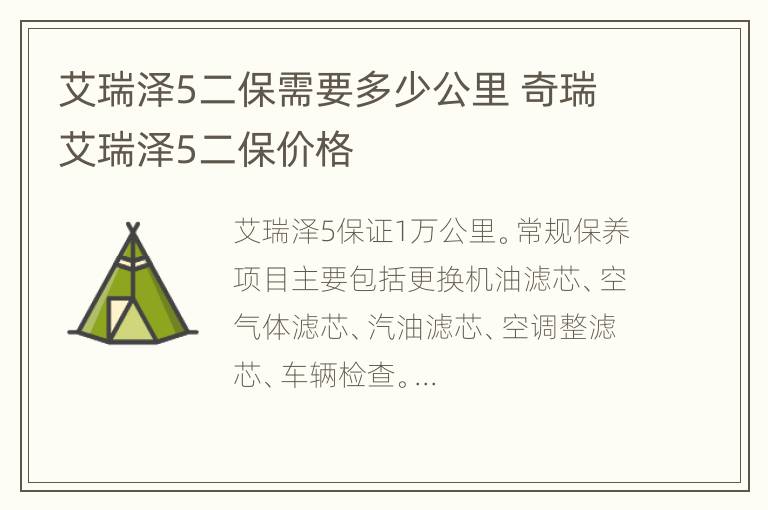 艾瑞泽5二保需要多少公里 奇瑞艾瑞泽5二保价格

艾瑞泽5保证1万公里。常规保养项目主要包括更换机油滤芯、空气体滤芯、汽油滤芯、空调整滤芯、车辆检查。...